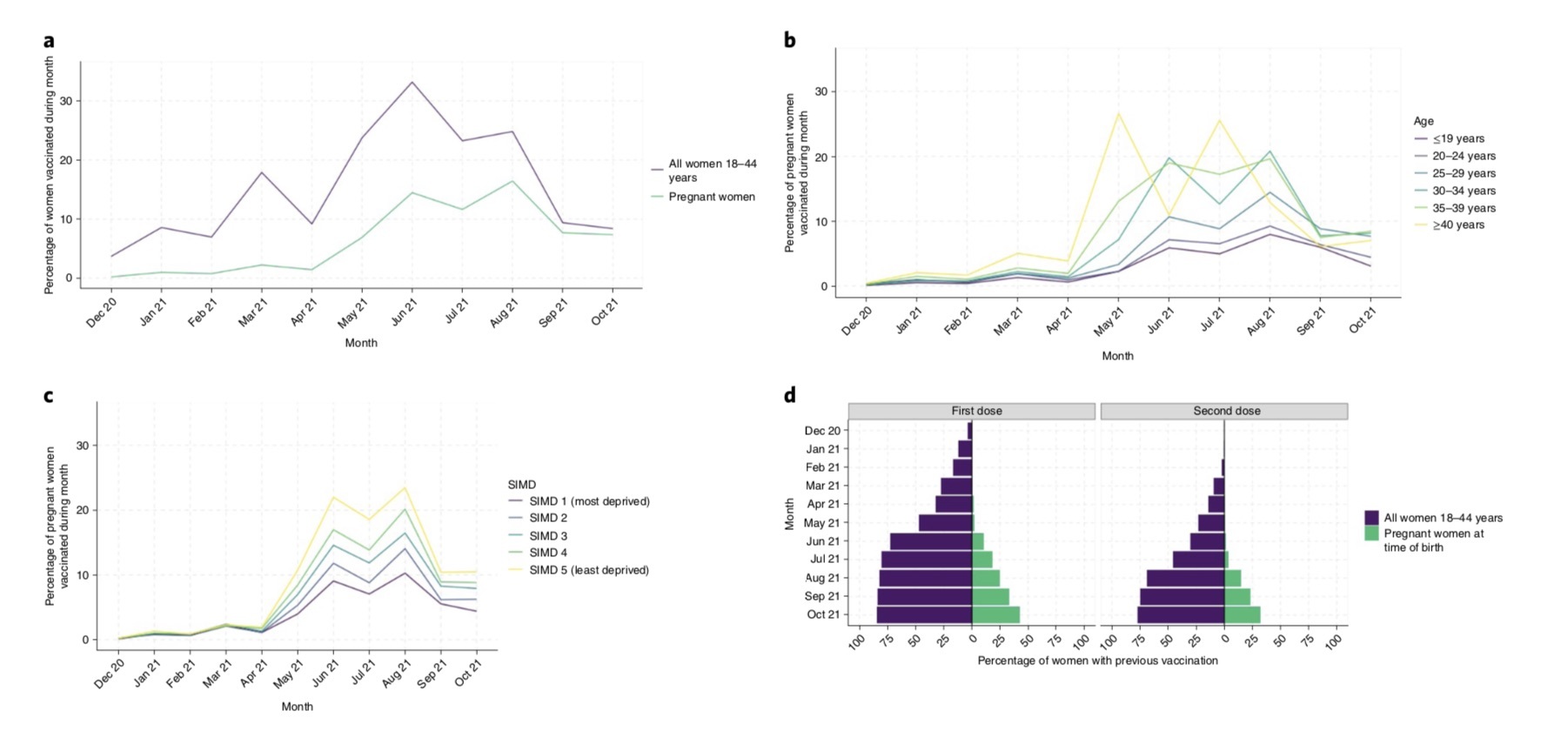 a

Percentage of women vaccinated during month

30
20
10
0

Dec 20 Jan 21 Feb 21 Mar 21 Apr 21 May 21 Jun 21 Jul 21 Aug 21 Sep 21 Oct 21

Month

All women 18–44 years
Pregnant women

b

Percentage of pregnant women vaccinated during month

30
20
10
0

Dec 20 Jan 21 Feb 21 Mar 21 Apr 21 May 21 Jun 21 Jul 21 Aug 21 Sep 21 Oct 21

Month

Age
≤19 years
20–24 years
25–29 years
30–34 years
35–39 years
≥40 years

c

Percentage of pregnant women vaccinated during month

30
20
10
0

Dec 20 Jan 21 Feb 21 Mar 21 Apr 21 May 21 Jun 21 Jul 21 Aug 21 Sep 21 Oct 21

Month

SIMD
SIMD 1 (most deprived)
SIMD 2
SIMD 3
SIMD 4
SIMD 5 (least deprived)

d

First dose
Second dose

Month

Dec 20
Jan 21
Feb 21
Mar 21
Apr 21
May 21
Jun 21
Jul 21
Aug 21
Sep 21
Oct 21

100 75 50 25 0 25 50 75 100 100 75 50 25 0 25 50 75 100

Percentage of women with previous vaccination

All women 18–44 years
Pregnant women at time of birth